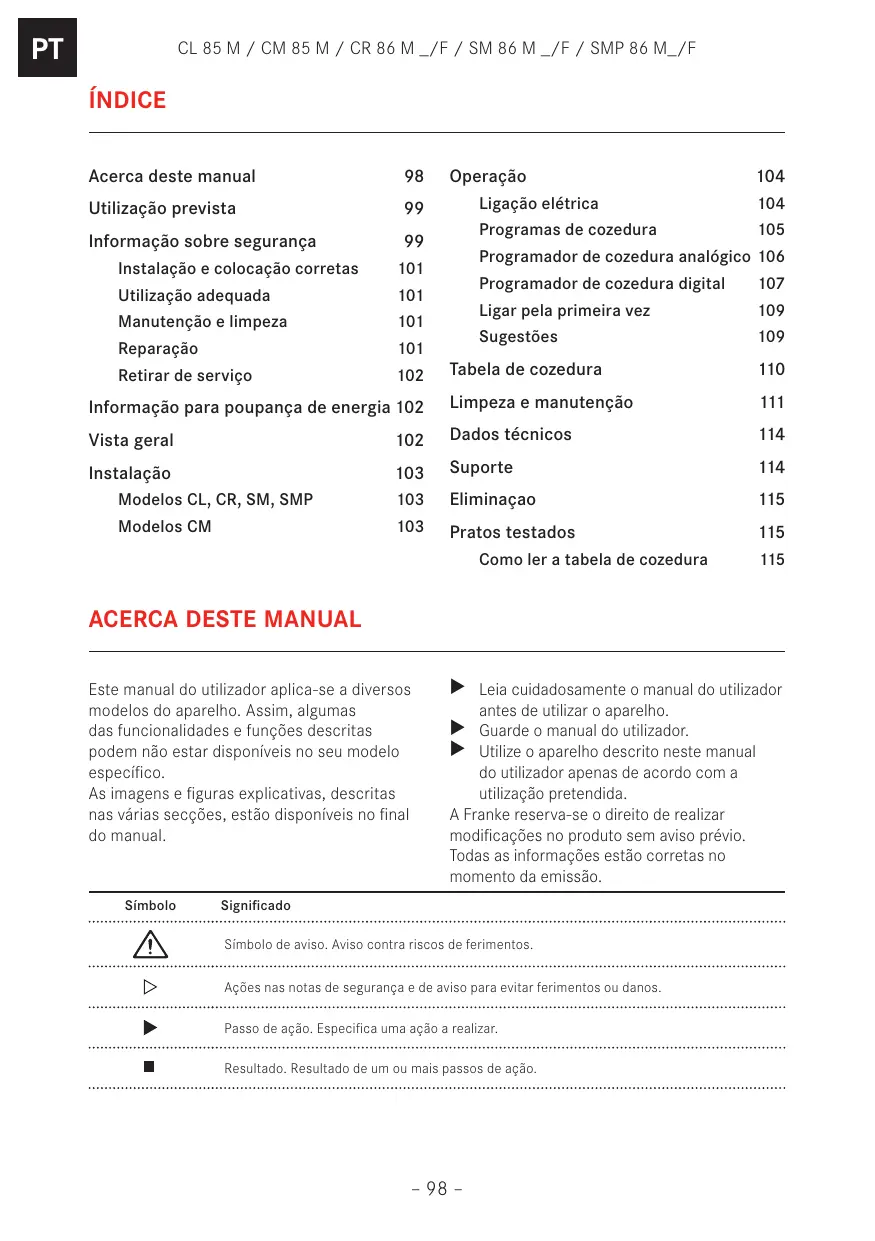 PT

CL 85 M / CM 85 M / CR 86 M _/F / SM 86 M _/F / SMP 86 M_/F

ÍNDICE

Acerca deste manual 98
Utilização prevista 99
Informação sobre segurança 99
Instalação e colocação corretas 101
Utilização adequada 101
Manutenção e limpeza 101
Reparação 101
Retirar de serviço 102
Informação para poupança de energia 102
Vista geral 102
Instalação 103
Modelos CL, CR, SM, SMP 103
Modelos CM 103

Operação 104
Ligação elétrica 104
Programas de cozedura 105
Programador de cozedura analógico 106
Programador de cozedura digital 107
Ligar pela primeira vez 109
Sugestões 109
Tabela de cozedura 110
Limpeza e manutenção 111
Dados técnicos 114
Suporte 114
Eliminaçao 115
Pratos testados 115
Como ler a tabela de cozedura 115

ACERCA DESTE MANUAL

Este manual do utilizador aplica-se a diversos modelos do aparelho. Assim, algumas das funcionalidades e funções descritas podem não estar disponíveis no seu modelo específico.
As imagens e figuras explicativas, descritas nas várias secções, estão disponíveis no final do manual.

▶ Leia cuidadosamente o manual do utilizador antes de utilizar o aparelho.
▶ Guarde o manual do utilizador.
▶ Utilize o aparelho descrito neste manual do utilizador apenas de acordo com a utilização pretendida.
A Franke reserva-se o direito de realizar modificações no produto sem aviso prévio. Todas as informações estão corretas no momento da emissão.

| Símbolo | Significado |
|---|---|
| ⚠ | Símbolo de aviso. Aviso contra riscos de ferimentos. |
| ▷ | Ações nas notas de segurança e de aviso para evitar ferimentos ou danos. |
| ▶ | Passo de ação. Especifica uma ação a realizar. |
| ■ | Resultado. Resultado de um ou mais passos de ação. |

– 98 –